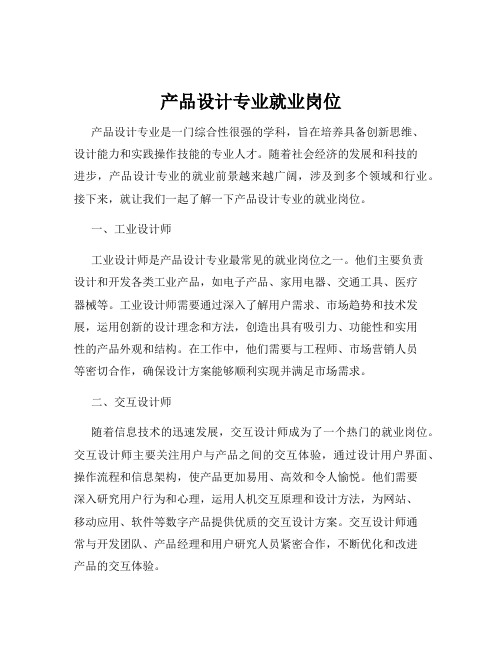 产品设计专业就业岗位

产品设计专业是一门综合性很强的学科，旨在培养具备创新思维、设计能力和实践操作技能的专业人才。随着社会经济的发展和科技的进步，产品设计专业的就业前景越来越广阔，涉及到多个领域和行业。接下来，就让我们一起了解一下产品设计专业的就业岗位。

一、工业设计师

工业设计师是产品设计专业最常见的就业岗位之一。他们主要负责设计和开发各类工业产品，如电子产品、家用电器、交通工具、医疗器械等。工业设计师需要通过深入了解用户需求、市场趋势和技术发展，运用创新的设计理念和方法，创造出具有吸引力、功能性和实用性的产品外观和结构。在工作中，他们需要与工程师、市场营销人员等密切合作，确保设计方案能够顺利实现并满足市场需求。

二、交互设计师

随着信息技术的迅速发展，交互设计师成为了一个热门的就业岗位。交互设计师主要关注用户与产品之间的交互体验，通过设计用户界面、操作流程和信息架构，使产品更加易用、高效和令人愉悦。他们需要深入研究用户行为和心理，运用人机交互原理和设计方法，为网站、移动应用、软件等数字产品提供优质的交互设计方案。交互设计师通常与开发团队、产品经理和用户研究人员紧密合作，不断优化和改进产品的交互体验。